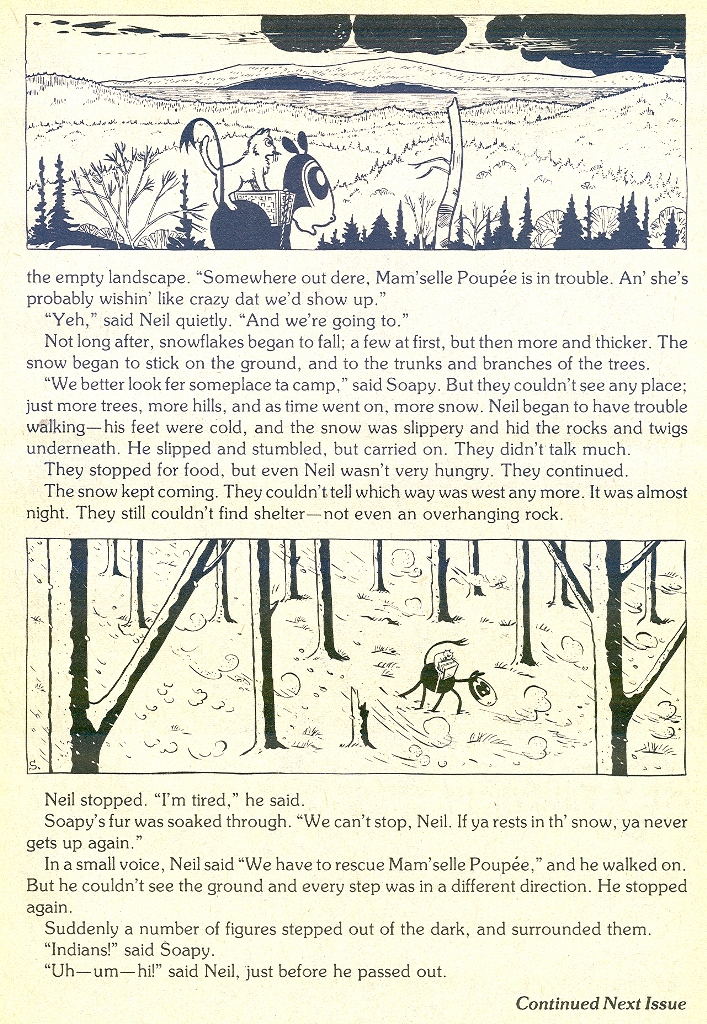 the empty landscape. "Somewhere out dere, Mam'selle Poupée is in trouble. An' she's probably wishin' like crazy dat we'd show up."

"Yeh," said Neil quietly. "And we're going to."

Not long after, snowflakes began to fall; a few at first, but then more and thicker. The snow began to stick on the ground, and to the trunks and branches of the trees.

"We better look fer someplace ta camp," said Soapy. But they couldn't see any place; just more trees, more hills, and as time went on, more snow. Neil began to have trouble walking—his feet were cold, and the snow was slippery and hid the rocks and twigs underneath. He slipped and stumbled, but carried on. They didn't talk much.

They stopped for food, but even Neil wasn't very hungry. They continued.

The snow kept coming. They couldn't tell which way was west any more. It was almost night. They still couldn't find shelter—not even an overhanging rock.

S.

Neil stopped. "I'm tired," he said.

Soapy's fur was soaked through. "We can't stop, Neil. If ya rests in th' snow, ya never gets up again."

In a small voice, Neil said "We have to rescue Mam'selle Poupée," and he walked on. But he couldn't see the ground and every step was in a different direction. He stopped again.

Suddenly a number of figures stepped out of the dark, and surrounded them.

"Indians!" said Soapy.

"Uh—um—hi!" said Neil, just before he passed out.

Continued Next Issue